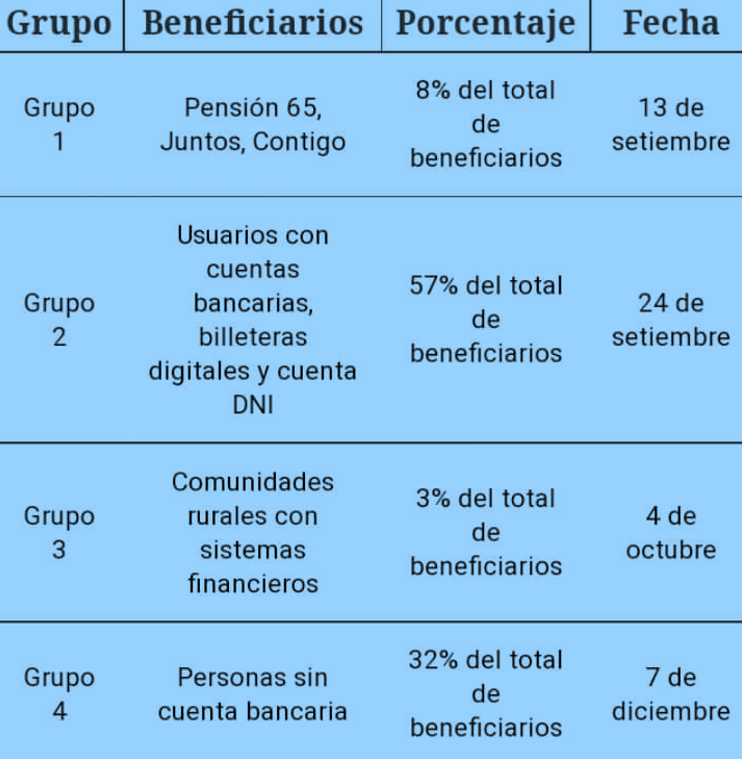 | Grupo | Beneficiarios | Porcentaje | Fecha |
|---|---|---|---|
| Grupo 1 | Pensión 65, Juntos, Contigo | 8% del total de beneficiarios | 13 de setiembre |
| Grupo 2 | Usuarios con cuentas bancarias, billeteras digitales y cuenta DNI | 57% del total de beneficiarios | 24 de setiembre |
| Grupo 3 | Comunidades rurales con sistemas financieros | 3% del total de beneficiarios | 4 de octubre |
| Grupo 4 | Personas sin cuenta bancaria | 32% del total de beneficiarios | 7 de diciembre |